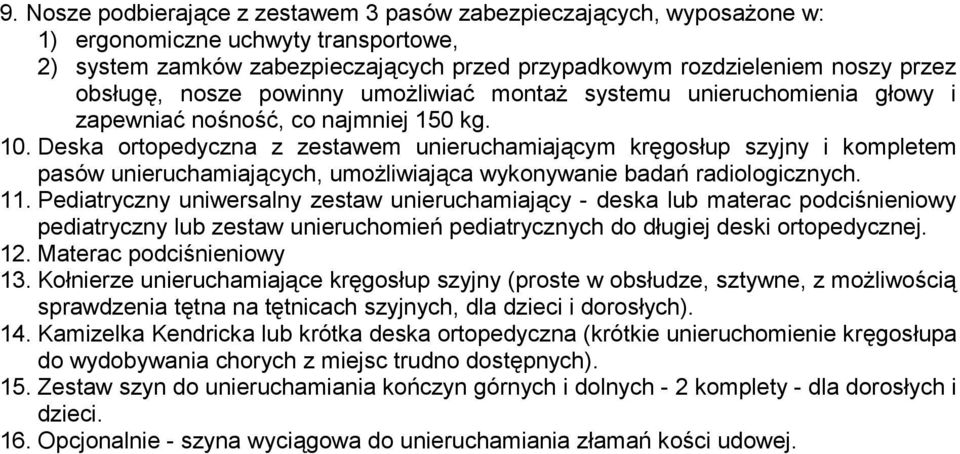 9. Nosze podbierające z zestawem 3 pasów zabezpieczających, wyposażone w:
1) ergonomiczne uchwyty transportowe,
2) system zamków zabezpieczających przed przypadkowym rozdzieleniem noszy przez obsługę, nosze powinny umożliwiać montaż systemu unieruchomienia głowy i zapewniać nośność, co najmniej 150 kg.
10. Deska ortopedyczna z zestawem unieruchamiającym kręgosłup szyjny i kompletem pasów unieruchamiających, umożliwiająca wykonywanie badań radiologicznych.
11. Pediatryczny uniwersalny zestaw unieruchamiający - deska lub materac podciśnieniowy pediatryczny lub zestaw unieruchomień pediatrycznych do długiej deski ortopedycznej.
12. Materac podciśnieniowy
13. Kołnierze unieruchamiające kręgosłup szyjny (proste w obsłudze, sztywne, z możliwością sprawdzenia tętna na tętnicach szyjnych, dla dzieci i dorosłych).
14. Kamizelka Kendricka lub krótka deska ortopedyczna (krótkie unieruchomienie kręgosłupa do wydobywania chorych z miejsc trudno dostępnych).
15. Zestaw szyn do unieruchamiania kończyn górnych i dolnych - 2 komplety - dla dorosłych i dzieci.
16. Opcjonalnie - szyna wyciągowa do unieruchamiania złamań kości udowej.